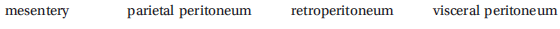 mesentery parietal peritoneum retroperitoneum visceral peritoneum